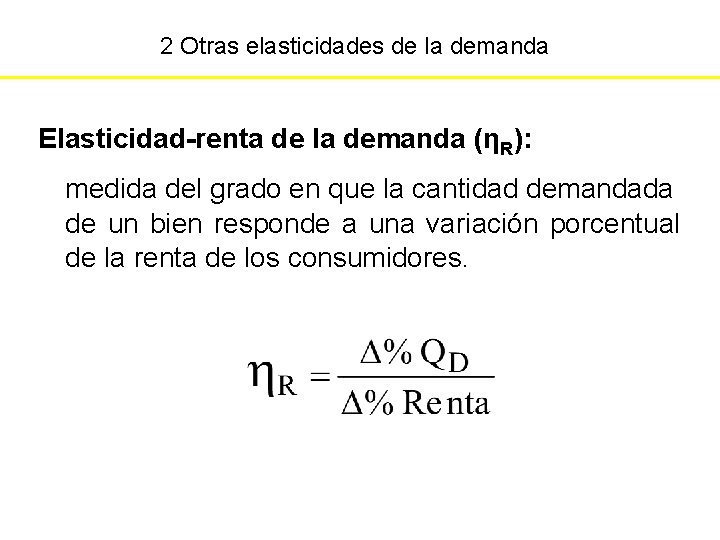 2 Otras elasticidades de la demanda

Elasticidad-renta de la demanda ($\eta_R$):

medida del grado en que la cantidad demandada de un bien responde a una variación porcentual de la renta de los consumidores.

$\eta_R = \frac{\Delta\% Q_D}{\Delta\% Renta}$